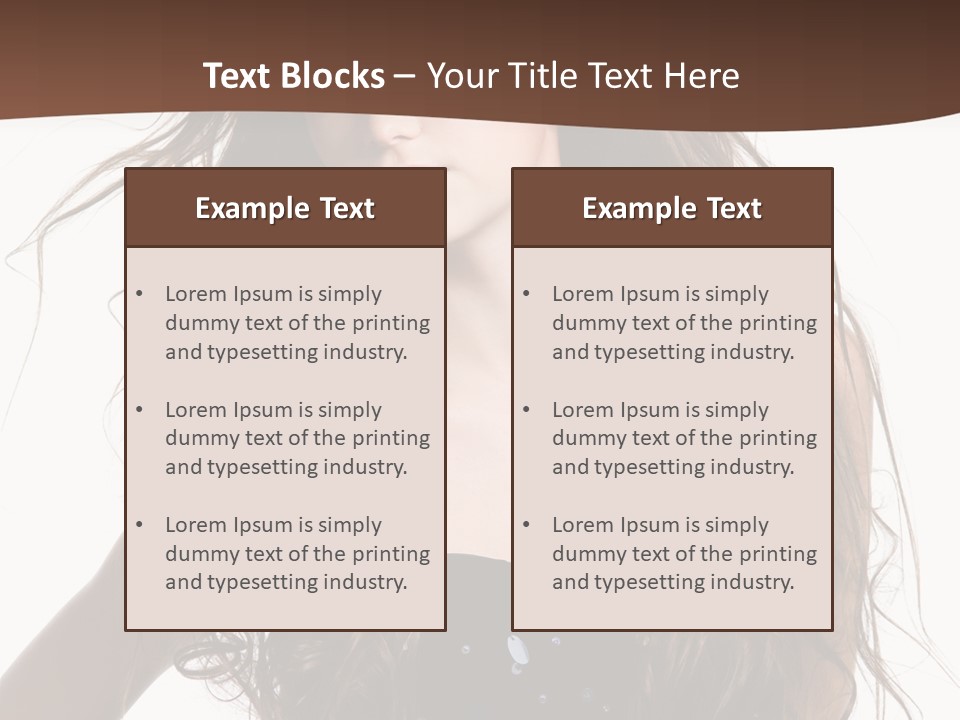 Text Blocks – Your Title Text Here

Example Text

• Lorem Ipsum is simply dummy text of the printing and typesetting industry.

• Lorem Ipsum is simply dummy text of the printing and typesetting industry.

• Lorem Ipsum is simply dummy text of the printing and typesetting industry.

Example Text

• Lorem Ipsum is simply dummy text of the printing and typesetting industry.

• Lorem Ipsum is simply dummy text of the printing and typesetting industry.

• Lorem Ipsum is simply dummy text of the printing and typesetting industry.